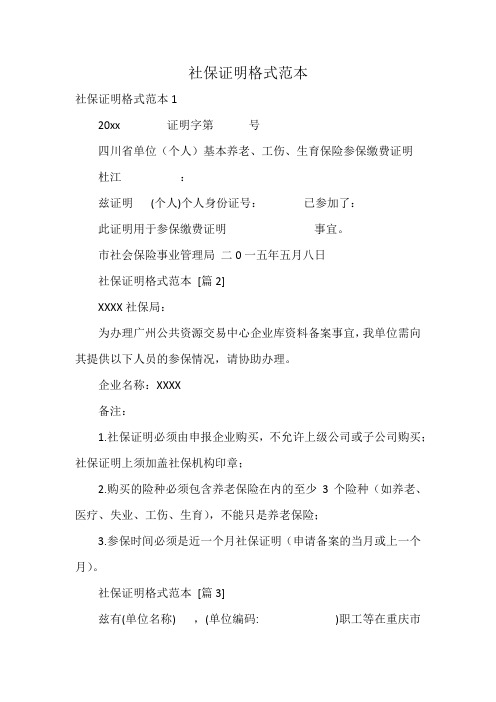 社保证明格式范本

社保证明格式范本 1

20xx 证明字第 号

四川省单位（个人）基本养老、工伤、生育保险参保缴费证明

杜江 ：

兹证明 (个人)个人身份证号： 已参加了：

此证明用于参保缴费证明 事宜。

市社会保险事业管理局 二 0 一五年五月八日

社保证明格式范本 [篇 2]

XXXX 社保局：

为办理广州公共资源交易中心企业库资料备案事宜，我单位需向其提供以下人员的参保情况，请协助办理。

企业名称：XXXX

备注：

1.社保证明必须由申报企业购买，不允许上级公司或子公司购买；社保证明上须加盖社保机构印章；

2.购买的险种必须包含养老保险在内的至少 3 个险种（如养老、医疗、失业、工伤、生育），不能只是养老保险；

3.参保时间必须是近一个月社保证明（申请备案的当月或上一个月）。

社保证明格式范本 [篇 3]

兹有(单位名称) ，(单位编码: )职工等在重庆市